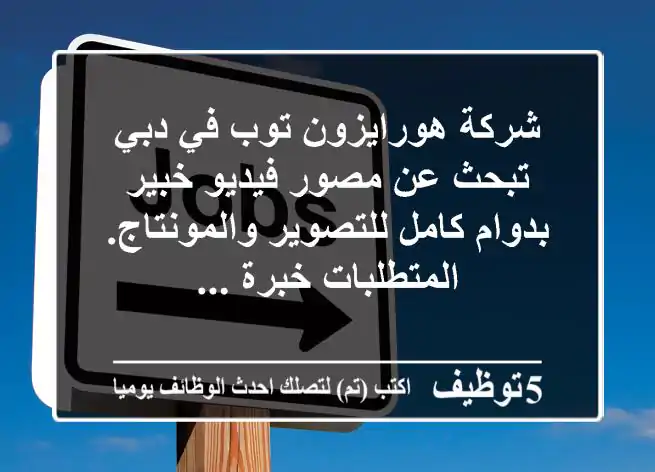 Jobs

شركة هورايزون توب في دبي تبحث عن مصور فيديو خبير بدوام كامل للتصوير والمونتاج. المتطلبات خبرة ...

5توظيف اكتب (تم) لتصلك احدث الوظائف يوميا